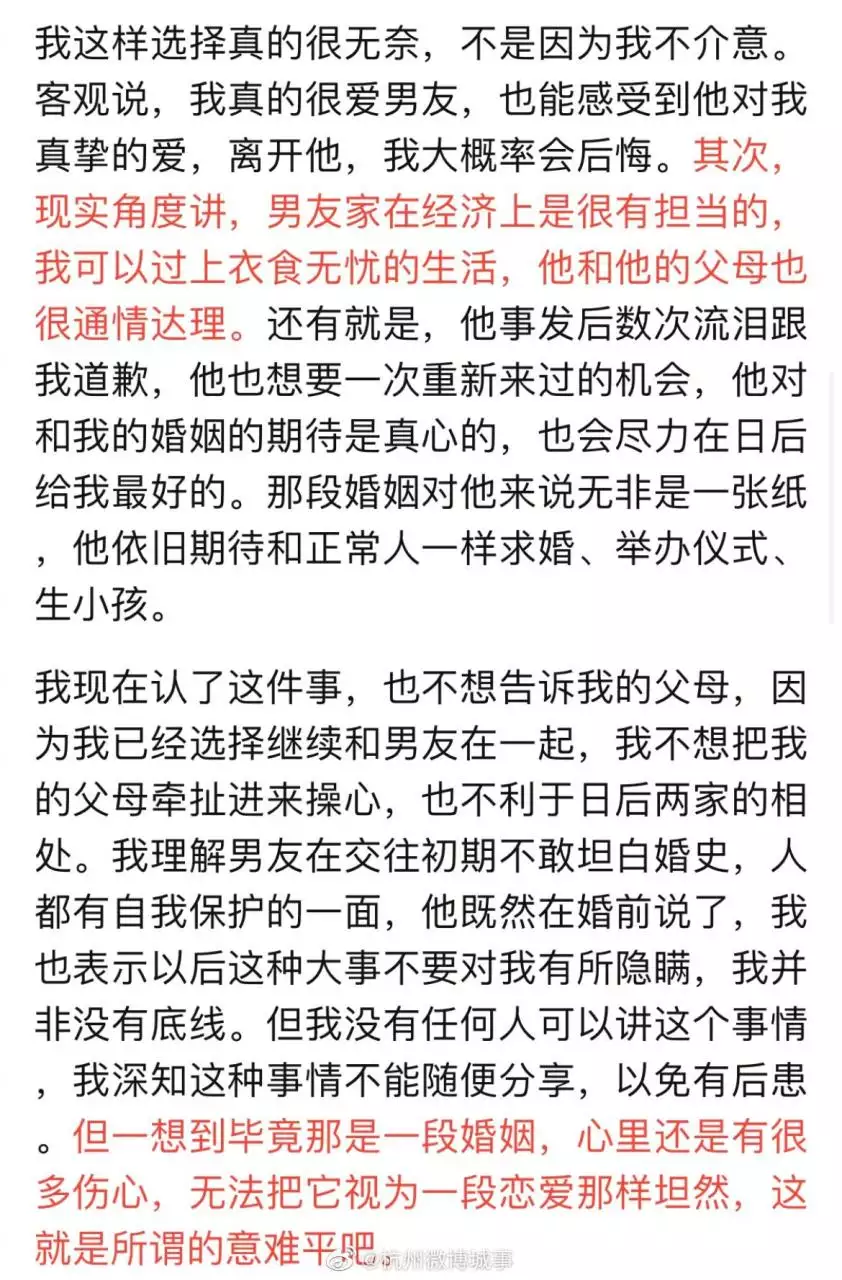 我这样选择真的很无奈，不是因为我不介意。客观说，我真的很爱男友，也能感受到他对我真挚的爱，离开他，我大概率会后悔。其次，现实角度讲，男友家在经济上是很有担当的，我可以过上衣食无忧的生活，他和他的父母也很通情达理。还有就是，他事发后数次流泪跟我道歉，他也想要一次重新来过的机会，他对和我的婚姻的期待是真心的，也会尽力在日后给我最好的。那段婚姻对他来说无非是一张纸，他依旧期待和正常人一样求婚、举办仪式、生小孩。

我现在认了这件事，也不想告诉我的父母，因为我已经选择继续和男友在一起，我不想把我的父母牵扯进来操心，也不利于日后两家的相处。我理解男友在交往初期不敢坦白婚史，人都有自我保护的一面，他既然在婚前说了，我也表示以后这种大事不要对我有所隐瞒，我并非没有底线。但我没有任何人可以讲这个事情，我深知这种事情不能随便分享，以免有后患。但一想到毕竟那是一段婚姻，心里还是有很多伤心，无法把它视为一段恋爱那样坦然，这就是所谓的意难平吧

@杭州微博城事